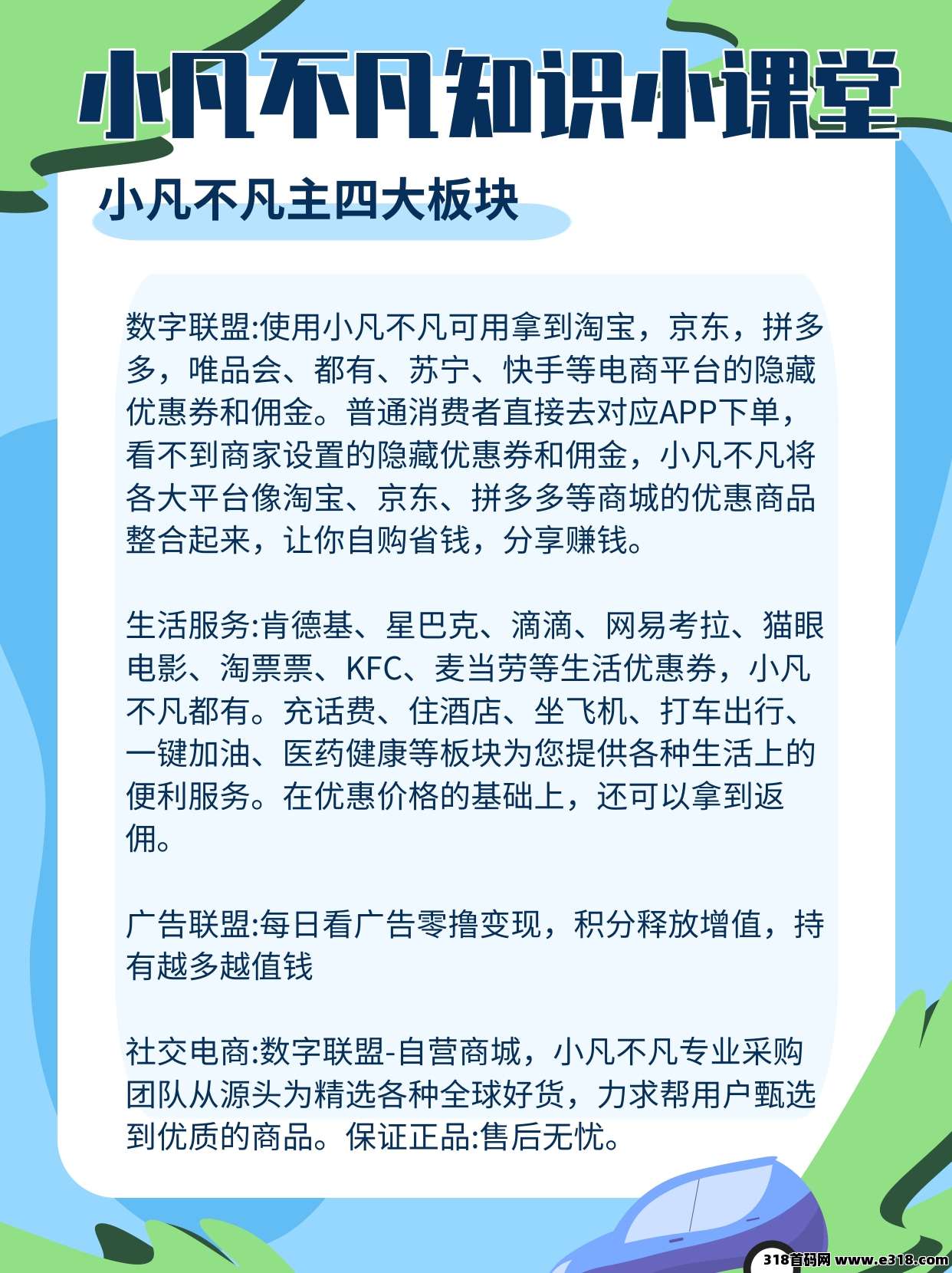 小凡不凡知识小课堂

小凡不凡主四大板块

数字联盟:使用小凡不凡可用拿到淘宝，京东，拼多多，唯品会、都有、苏宁、快手等电商平台的隐藏优惠券和佣金。普通消费者直接去对应APP下单，看不到商家设置的隐藏优惠券和佣金，小凡不凡将各大平台像淘宝、京东、拼多多等商城的优惠商品整合起来，让你自购省钱，分享赚钱。

生活服务:肯德基、星巴克、滴滴、网易考拉、猫眼电影、淘票票、KFC、麦当劳等生活优惠券，小凡不凡都有。充话费、住酒店、坐飞机、打车出行、一键加油、医药健康等板块为您提供各种生活上的便利服务。在优惠价格的基础上，还可以拿到返佣。

广告联盟:每日看广告零撸变现，积分释放增值，持有越多越值钱

社交电商:数字联盟-自营商城，小凡不凡专业采购团队从源头为精选各种全球好货，力求帮用户甄选到优质的商品。保证正品:售后无忧。

318首码网 www.e318.com